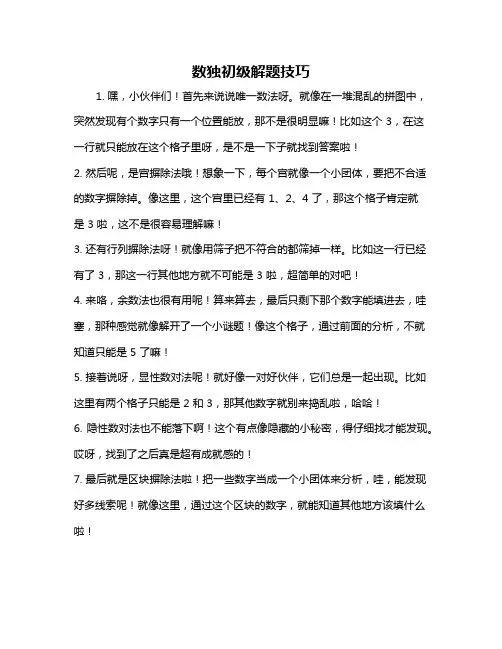 数独初级解题技巧

1. 嘿，小伙伴们！首先来说说唯一数法呀。就像在一堆混乱的拼图中，突然发现有个数字只有一个位置能放，那不是很明显嘛！比如这个 3，在这一行就只能放在这个格子里呀，是不是一下子就找到答案啦！

2. 然后呢，是宫摒除法哦！想象一下，每个宫就像一个小团体，要把不合适的数字摒除掉。像这里，这个宫里已经有 1、2、4 了，那这个格子肯定就是 3 啦，这不是很容易理解嘛！

3. 还有行列摒除法呀！就像用筛子把不符合的都筛掉一样。比如这一行已经有了 3，那这一行其他地方就不可能是 3 啦，超简单的对吧！

4. 来咯，余数法也很有用呢！算来算去，最后只剩下那个数字能填进去，哇塞，那种感觉就像解开了一个小谜题！像这个格子，通过前面的分析，不就知道只能是 5 了嘛！

5. 接着说呀，显性数对法呢！就好像一对好伙伴，它们总是一起出现。比如这里有两个格子只能是 2 和 3，那其他数字就别来捣乱啦，哈哈！

6. 隐性数对法也不能落下啊！这个有点像隐藏的小秘密，得仔细找才能发现。哎呀，找到了之后真是超有成就感的！

7. 最后就是区块摒除法啦！把一些数字当成一个小团体来分析，哇，能发现好多线索呢！就像这里，通过这个区块的数字，就能知道其他地方该填什么啦！